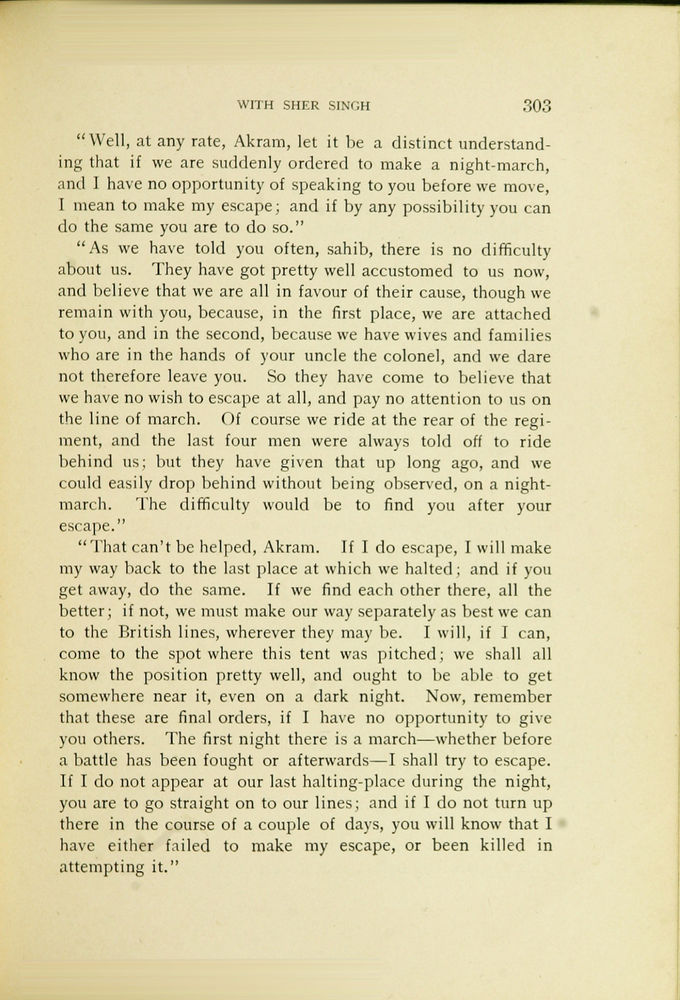 WITH SHER SINGH 303

"Well, at any rate, Akram, let it be a distinct understanding that if we are suddenly ordered to make a night-march, and I have no opportunity of speaking to you before we move, I mean to make my escape; and if by any possibility you can do the same you are to do so."

"As we have told you often, sahib, there is no difficulty about us. They have got pretty well accustomed to us now, and believe that we are all in favour of their cause, though we remain with you, because, in the first place, we are attached to you, and in the second, because we have wives and families who are in the hands of your uncle the colonel, and we dare not therefore leave you. So they have come to believe that we have no wish to escape at all, and pay no attention to us on the line of march. Of course we ride at the rear of the regiment, and the last four men were always told off to ride behind us; but they have given that up long ago, and we could easily drop behind without being observed, on a night-march. The difficulty would be to find you after your escape."

"That can't be helped, Akram. If I do escape, I will make my way back to the last place at which we halted; and if you get away, do the same. If we find each other there, all the better; if not, we must make our way separately as best we can to the British lines, wherever they may be. I will, if I can, come to the spot where this tent was pitched; we shall all know the position pretty well, and ought to be able to get somewhere near it, even on a dark night. Now, remember that these are final orders, if I have no opportunity to give you others. The first night there is a march—whether before a battle has been fought or afterwards—I shall try to escape. If I do not appear at our last halting-place during the night, you are to go straight on to our lines; and if I do not turn up there in the course of a couple of days, you will know that I have either failed to make my escape, or been killed in attempting it."